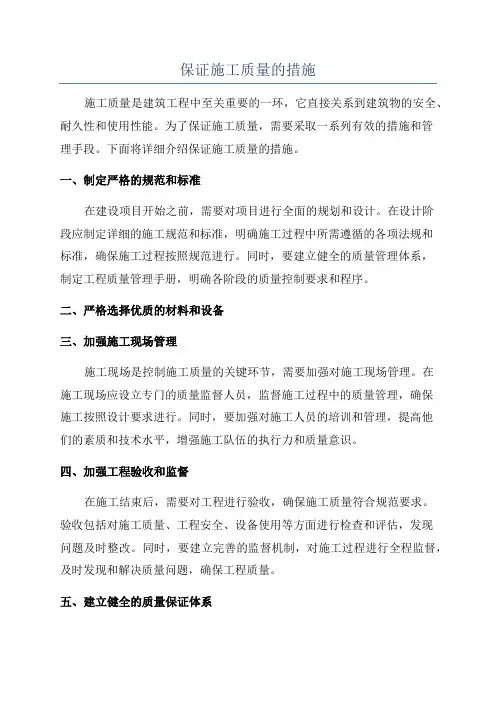 保证施工质量的措施

施工质量是建筑工程中至关重要的一环，它直接关系到建筑物的安全、耐久性和使用性能。为了保证施工质量，需要采取一系列有效的措施和管理手段。下面将详细介绍保证施工质量的措施。

一、制定严格的规范和标准

在建设项目开始之前，需要对项目进行全面的规划和设计。在设计阶段应制定详细的施工规范和标准，明确施工过程中所需遵循的各项法规和标准，确保施工过程按照规范进行。同时，要建立健全的质量管理体系，制定工程质量管理手册，明确各阶段的质量控制要求和程序。

二、严格选择优质的材料和设备

三、加强施工现场管理

施工现场是控制施工质量的关键环节，需要加强对施工现场管理。在施工现场应设立专门的质量监督人员，监督施工过程中的质量管理，确保施工按照设计要求进行。同时，要加强对施工人员的培训和管理，提高他们的素质和技术水平，增强施工队伍的执行力和质量意识。

四、加强工程验收和监督

在施工结束后，需要对工程进行验收，确保施工质量符合规范要求。验收包括对施工质量、工程安全、设备使用等方面进行检查和评估，发现问题及时整改。同时，要建立完善的监督机制，对施工过程进行全程监督，及时发现和解决质量问题，确保工程质量。

五、建立健全的质量保证体系